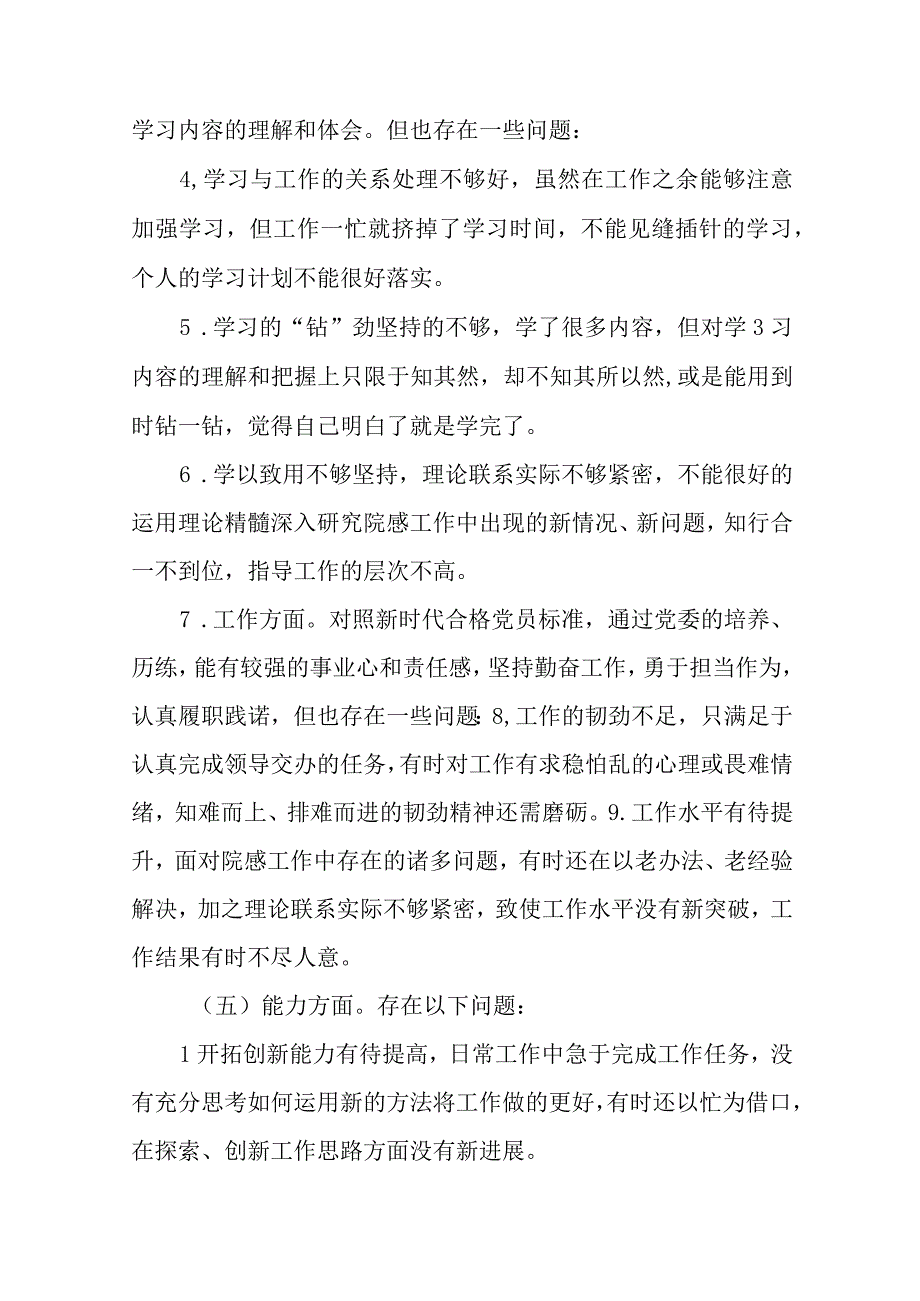 学习内容的理解和体会。但也存在一些问题：

4,学习与工作的关系处理不够好，虽然在工作之余能够注意加强学习，但工作一忙就挤掉了学习时间，不能见缝插针的学习，个人的学习计划不能很好落实。

5．学习的“钻”劲坚持的不够，学了很多内容，但对学3习内容的理解和把握上只限于知其然，却不知其所以然,或是能用到时钻一钻，觉得自己明白了就是学完了。

6．学以致用不够坚持，理论联系实际不够紧密，不能很好的运用理论精髓深入研究院感工作中出现的新情况、新问题，知行合一不到位，指导工作的层次不高。

7．工作方面。对照新时代合格党员标准，通过党委的培养、历练，能有较强的事业心和责任感，坚持勤奋工作，勇于担当作为，认真履职践诺，但也存在一些问题:8,工作的韧劲不足，只满足于认真完成领导交办的任务，有时对工作有求稳怕乱的心理或畏难情绪，知难而上、排难而进的韧劲精神还需磨砺。9.工作水平有待提升，面对院感工作中存在的诸多问题，有时还在以老办法、老经验解决，加之理论联系实际不够紧密，致使工作水平没有新突破，工作结果有时不尽人意。

（五）能力方面。存在以下问题：

1开拓创新能力有待提高，日常工作中急于完成工作任务，没有充分思考如何运用新的方法将工作做的更好，有时还以忙为借口，在探索、创新工作思路方面没有新进展。